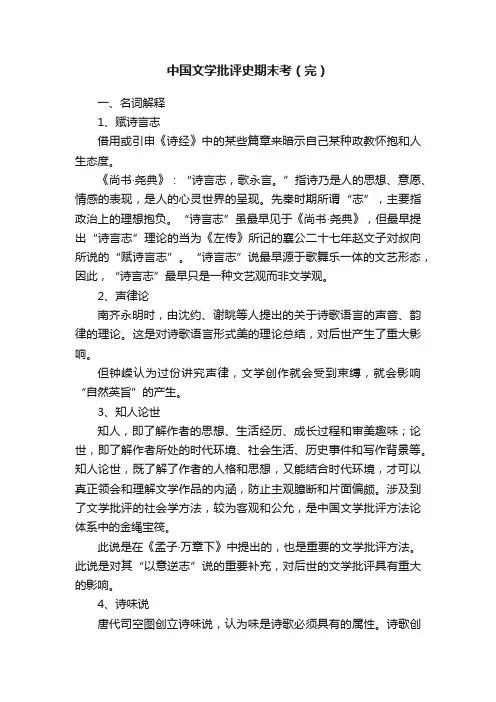 中国文学批评史期末考（完）

一、名词解释

1、赋诗言志

借用或引申《诗经》中的某些篇章来暗示自己某种政教怀抱和人生态度。

《尚书·尧典》："诗言志，歌永言。"指诗乃是人的思想、意愿、情感的表现，是人的心灵世界的呈现。先秦时期所谓"志"，主要指政治上的理想抱负。"诗言志"虽最早见于《尚书·尧典》，但最早提出"诗言志"理论的当为《左传》所记的襄公二十七年赵文子对叔向所说的"赋诗言志"。"诗言志"说最早源于歌舞乐一体的文艺形态，因此，"诗言志"最早只是一种文艺观而非文学观。

2、声律论

南齐永明时，由沈约、谢朓等人提出的关于诗歌语言的声音、韵律的理论。这是对诗歌语言形式美的理论总结，对后世产生了重大影响。

但钟嵘认为过份讲究声律，文学创作就会受到束缚，就会影响"自然英旨"的产生。

3、知人论世

知人，即了解作者的思想、生活经历、成长过程和审美趣味；论世，即了解作者所处的时代环境、社会生活、历史事件和写作背景等。知人论世，既了解了作者的人格和思想，又能结合时代环境，才可以真正领会和理解文学作品的内涵，防止主观臆断和片面偏颇。涉及到了文学批评的社会学方法，较为客观和公允，是中国文学批评方法论体系中的金绳宝筏。

此说是在《孟子·万章下》中提出的，也是重要的文学批评方法。此说是对其"以意逆志"说的重要补充，对后世的文学批评具有重大的影响。

4、诗味说

唐代司空图创立诗味说，认为味是诗歌必须具有的属性。诗歌创